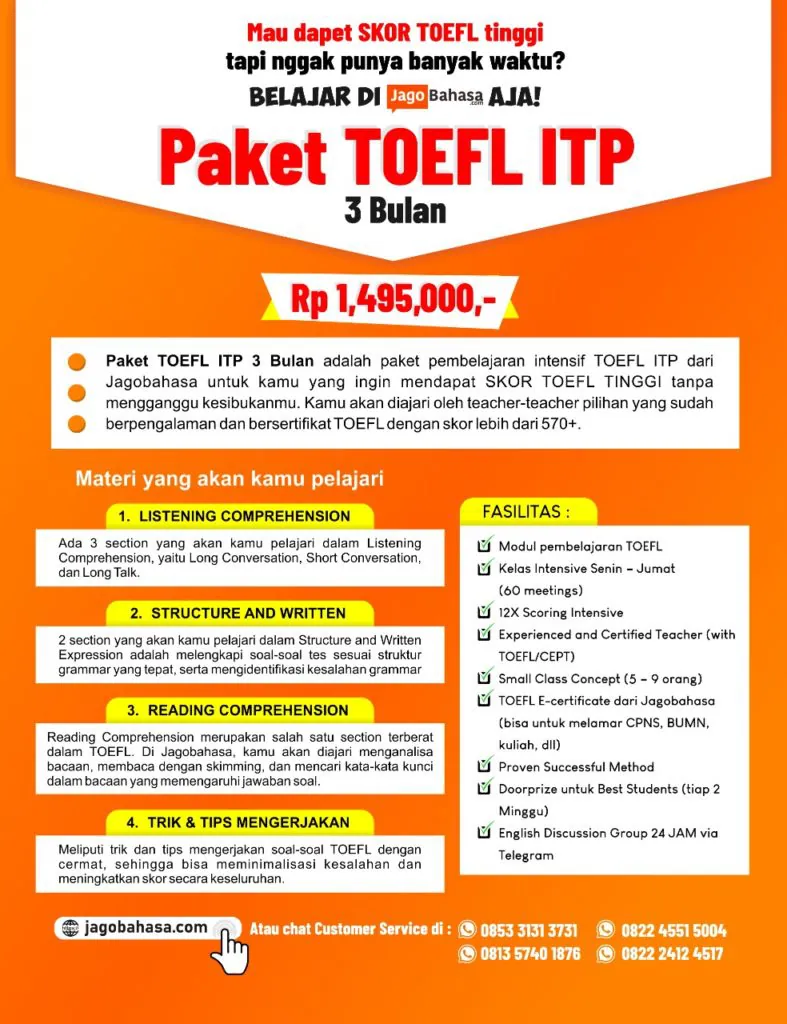 Mau dapet SKOR TOEFL tinggi
tapi nggak punya banyak waktu?
BELAJAR DI JagoBahasa.com AJA!

Paket TOEFL ITP
3 Bulan

Rp 1,495,000,-

Paket TOEFL ITP 3 Bulan adalah paket pembelajaran intensif TOEFL ITP dari Jagobahasa untuk kamu yang ingin mendapat SKOR TOEFL TINGGI tanpa mengganggu kesibukanmu. Kamu akan diajari oleh teacher-teacher pilihan yang sudah berpengalaman dan bersertifikat TOEFL dengan skor lebih dari 570+.

Materi yang akan kamu pelajari

1. LISTENING COMPREHENSION
Ada 3 section yang akan kamu pelajari dalam Listening Comprehension, yaitu Long Conversation, Short Conversation, dan Long Talk.

2. STRUCTURE AND WRITTEN
2 section yang akan kamu pelajari dalam Structure and Written Expression adalah melengkapi soal-soal tes sesuai struktur grammar yang tepat, serta mengidentifikasi kesalahan grammar

3. READING COMPREHENSION
Reading Comprehension merupakan salah satu section terberat dalam TOEFL. Di Jagobahasa, kamu akan diajari menganalisa bacaan, membaca dengan skimming, dan mencari kata-kata kunci dalam bacaan yang memengaruhi jawaban soal.

4. TRIK & TIPS MENGERJAKAN
Meliputi trik dan tips mengerjakan soal-soal TOEFL dengan cermat, sehingga bisa meminimalisasi kesalahan dan meningkatkan skor secara keseluruhan.

FASILITAS :
Modul pembelajaran TOEFL
Kelas Intensive Senin – Jumat (60 meetings)
12X Scoring Intensive
Experienced and Certified Teacher (with TOEFL/CEPT)
Small Class Concept (5 – 9 orang)
TOEFL E-certificate dari Jagobahasa (bisa untuk melamar CPNS, BUMN, kuliah, dll)
Proven Successful Method
Doorprize untuk Best Students (tiap 2 Minggu)
English Discussion Group 24 JAM via Telegram

jagobahasa.com
Atau chat Customer Service di : 0853 3131 3731 0822 4551 5004 0813 5740 1876 0822 2412 4517